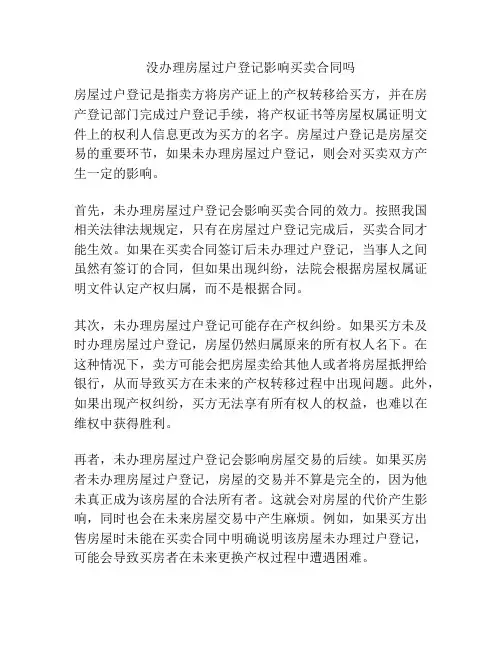 没办理房屋过户登记影响买卖合同吗

房屋过户登记是指卖方将房产证上的产权转移给买方，并在房产登记部门完成过户登记手续，将产权证书等房屋权属证明文件上的权利人信息更改为买方的名字。房屋过户登记是房屋交易的重要环节，如果未办理房屋过户登记，则会对买卖双方产生一定的影响。

首先，未办理房屋过户登记会影响买卖合同的效力。按照我国相关法律法规规定，只有在房屋过户登记完成后，买卖合同才能生效。如果在买卖合同签订后未办理过户登记，当事人之间虽然有签订的合同，但如果出现纠纷，法院会根据房屋权属证明文件认定产权归属，而不是根据合同。

其次，未办理房屋过户登记可能存在产权纠纷。如果买方未及时办理房屋过户登记，房屋仍然归属原来的所有权人名下。在这种情况下，卖方可能会把房屋卖给其他人或者将房屋抵押给银行，从而导致买方在未来的产权转移过程中出现问题。此外，如果出现产权纠纷，买方无法享有所有权人的权益，也难以在维权中获得胜利。

再者，未办理房屋过户登记会影响房屋交易的后续。如果买房者未办理房屋过户登记，房屋的交易并不算是完全的，因为他未真正成为该房屋的合法所有者。这就会对房屋的代价产生影响，同时也会在未来房屋交易中产生麻烦。例如，如果买方出售房屋时未能在买卖合同中明确说明该房屋未办理过户登记，可能会导致买房者在未来更换产权过程中遭遇困难。